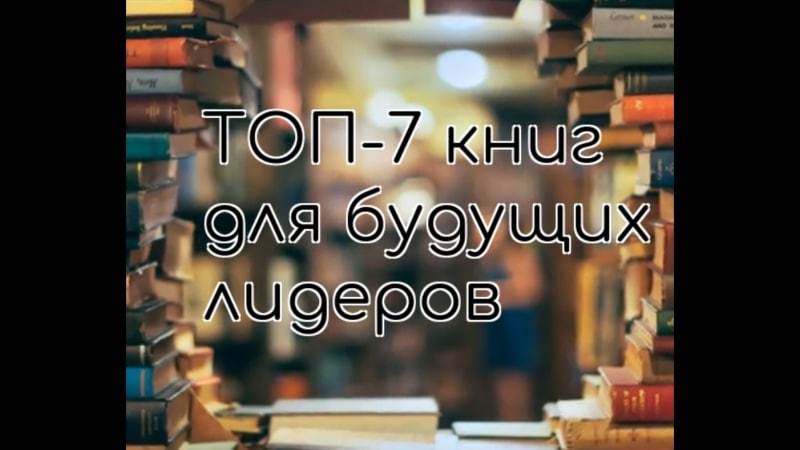 ТОП-7 книг для будущих лидеров